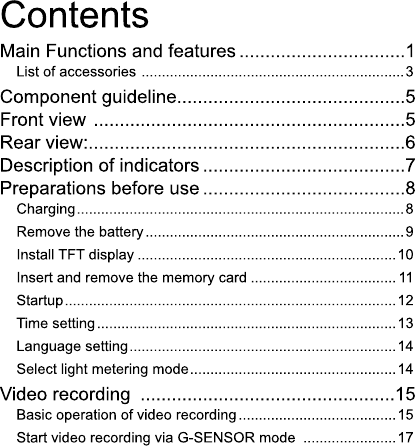 Contents

Main Functions and features ..............................1
List of accessories ..............................3
Component guideline..............................5
Front view ..............................5
Rear view:..............................6
Description of indicators ..............................7
Preparations before use ..............................8
Charging..............................8
Remove the battery..............................9
Install TFT display ..............................10
Insert and remove the memory card ..............................11
Startup..............................12
Time setting..............................13
Language setting..............................14
Select light metering mode..............................14
Video recording ..............................15
Basic operation of video recording..............................15
Start video recording via G-SENSOR mode ..............................17